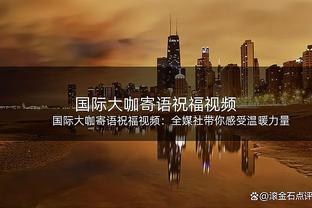 国际大咖寄语祝福视频

国际大咖寄语祝福视频：全媒社带你感受温暖力量

@滚金石点评